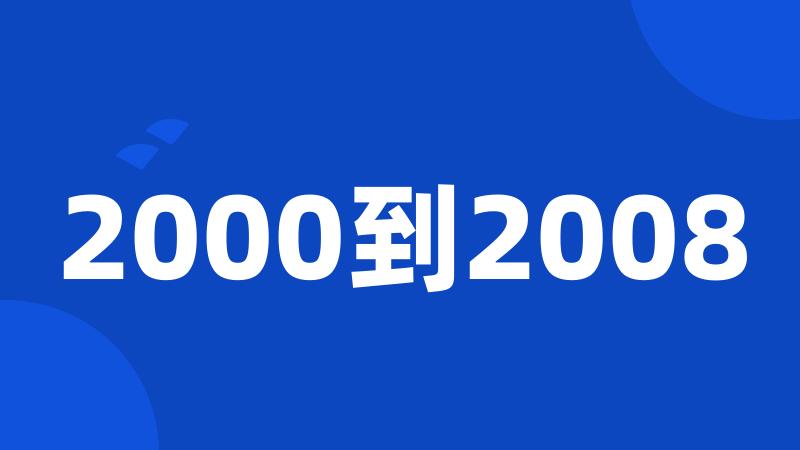 2000到2008